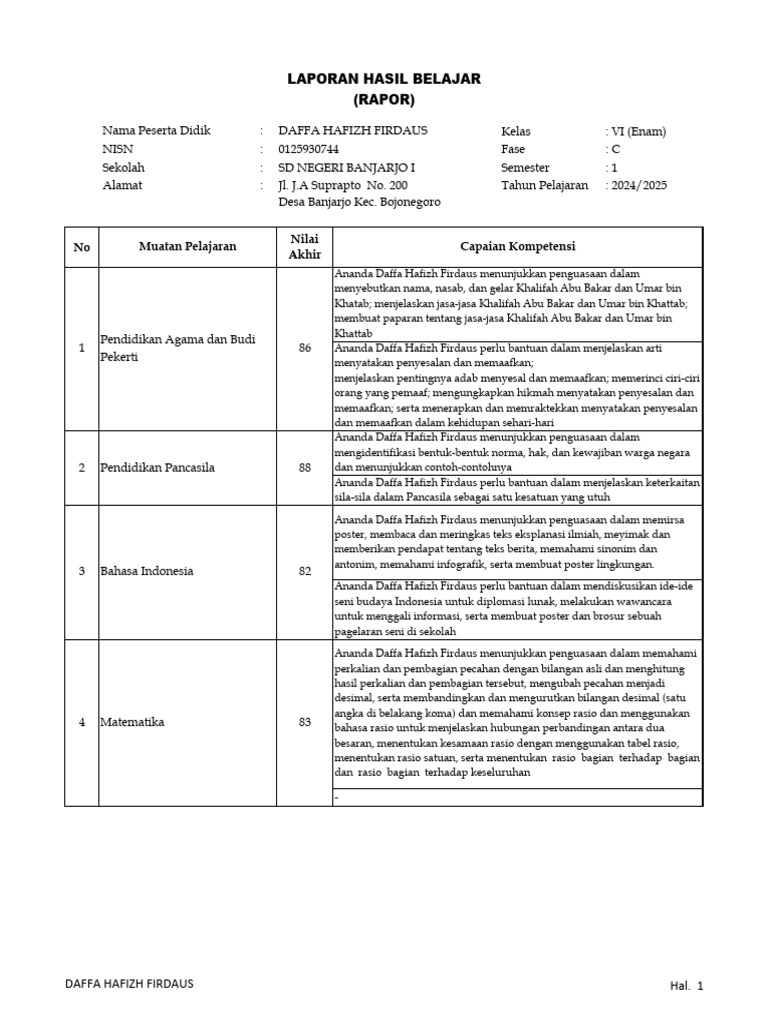 LAPORAN HASIL BELAJAR
(RAPOR)

Nama Peserta Didik : DAFFA HAFIZH FIRDAUS
NISN : 0125930744
Sekolah : SD NEGERI BANJARJO I
Alamat : Jl. J.A Suprapto No. 200 Desa Banjarjo Kec. Bojonegoro

Kelas : VI (Enam)
Fase : C
Semester : 1
Tahun Pelajaran : 2024/2025

| No | Muatan Pelajaran | Nilai Akhir | Capaian Kompetensi |
|---|---|---|---|
| 1 | Pendidikan Agama dan Budi Pekerti | 86 | Ananda Daffa Hafizh Firdaus menunjukkan penguasaan dalam menyebutkan nama, nasab, dan gelar Khalifah Abu Bakar dan Umar bin Khatab; menjelaskan jasa-jasa Khalifah Abu Bakar dan Umar bin Khattab; membuat paparan tentang jasa-jasa Khalifah Abu Bakar dan Umar bin Khattab |
| | | | Ananda Daffa Hafizh Firdaus perlu bantuan dalam menjelaskan arti menyatakan penyesalan dan memaafkan; menjelaskan pentingnya adab menyesal dan memaafkan; memerinci ciri-ciri orang yang pemaaf; mengungkapkan hikmah menyatakan penyesalan dan memaafkan; serta menerapkan dan memraktekkan menyatakan penyesalan dan memaafkan dalam kehidupan sehari-hari |
| 2 | Pendidikan Pancasila | 88 | Ananda Daffa Hafizh Firdaus menunjukkan penguasaan dalam mengidentifikasi bentuk-bentuk norma, hak, dan kewajiban warga negara dan menunjukkan contoh-contohnya |
| | | | Ananda Daffa Hafizh Firdaus perlu bantuan dalam menjelaskan keterkaitan sila-sila dalam Pancasila sebagai satu kesatuan yang utuh |
| 3 | Bahasa Indonesia | 82 | Ananda Daffa Hafizh Firdaus menunjukkan penguasaan dalam memirsa poster, membaca dan meringkas teks eksplanasi ilmiah, meyimak dan memberikan pendapat tentang teks berita, memahami sinonim dan antonim, memahami infografik, serta membuat poster lingkungan. |
| | | | Ananda Daffa Hafizh Firdaus perlu bantuan dalam mendiskusikan ide-ide seni budaya Indonesia untuk diplomasi lunak, melakukan wawancara untuk menggali informasi, serta membuat poster dan brosur sebuah pagelaran seni di sekolah |
| 4 | Matematika | 83 | Ananda Daffa Hafizh Firdaus menunjukkan penguasaan dalam memahami perkalian dan pembagian pecahan dengan bilangan asli dan menghitung hasil perkalian dan pembagian tersebut, mengubah pecahan menjadi desimal, serta membandingkan dan mengurutkan bilangan desimal (satu angka di belakang koma) dan memahami konsep rasio dan menggunakan bahasa rasio untuk menjelaskan hubungan perbandingan antara dua besaran, menentukan kesamaan rasio dengan menggunakan tabel rasio, menentukan rasio satuan, serta menentukan rasio bagian terhadap bagian dan rasio bagian terhadap keseluruhan |
| | | | - |

DAFFA HAFIZH FIRDAUS
Hal. 1